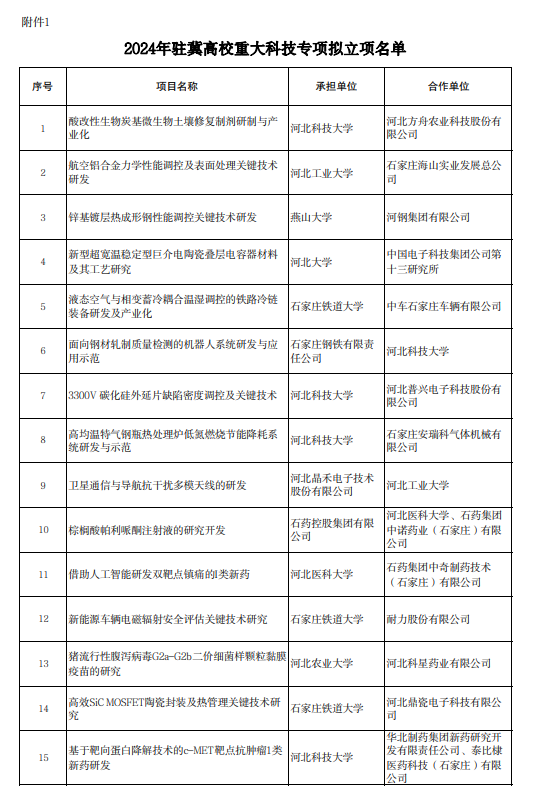 附件1

2024年驻冀高校重大科技专项拟立项名单

| 序号 | 项目名称 | 承担单位 | 合作单位 |
|---|---|---|---|
| 1 | 酸改性生物炭基微生物土壤修复制剂研制与产业化 | 河北科技大学 | 河北方舟农业科技股份有限公司 |
| 2 | 航空铝合金力学性能调控及表面处理关键技术研发 | 河北工业大学 | 石家庄海山实业发展总公司 |
| 3 | 锌基镀层热成形钢性能调控关键技术研发 | 燕山大学 | 河钢集团有限公司 |
| 4 | 新型超宽温稳定型巨介电陶瓷叠层电容器材料及其工艺研究 | 河北大学 | 中国电子科技集团公司第十三研究所 |
| 5 | 液态空气与相变蓄冷耦合温湿调控的铁路冷链装备研发及产业化 | 石家庄铁道大学 | 中车石家庄车辆有限公司 |
| 6 | 面向钢材轧制质量检测的机器人系统研发与应用示范 | 石家庄钢铁有限责任公司 | 河北科技大学 |
| 7 | 3300V 碳化硅外延片缺陷密度调控及关键技术 | 河北科技大学 | 河北普兴电子科技股份有限公司 |
| 8 | 高均温特气钢瓶热处理炉低氮燃烧节能降耗系统研发与示范 | 河北科技大学 | 石家庄安瑞科气体机械有限公司 |
| 9 | 卫星通信与导航抗干扰多模天线的研发 | 河北晶禾电子技术股份有限公司 | 河北工业大学 |
| 10 | 棕榈酸帕利哌酮注射液的研究开发 | 石药控股集团有限公司 | 河北医科大学、石药集团中诺药业（石家庄）有限公司 |
| 11 | 借助人工智能研发双靶点镇痛的1类新药 | 河北医科大学 | 石药集团中奇制药技术（石家庄）有限公司 |
| 12 | 新能源车辆电磁辐射安全评估关键技术研究 | 石家庄铁道大学 | 耐力股份有限公司 |
| 13 | 猪流行性腹泻病毒G2a-G2b二价细菌样颗粒黏膜疫苗的研究 | 河北农业大学 | 河北科星药业有限公司 |
| 14 | 高效SiC MOSFET陶瓷封装及热管理关键技术研究 | 石家庄铁道大学 | 河北鼎瓷电子科技有限公司 |
| 15 | 基于靶向蛋白降解技术的c-MET靶点抗肿瘤1类新药研发 | 河北科技大学 | 华北制药集团新药研究开发有限责任公司、泰比棣医药科技（石家庄）有限公司 |